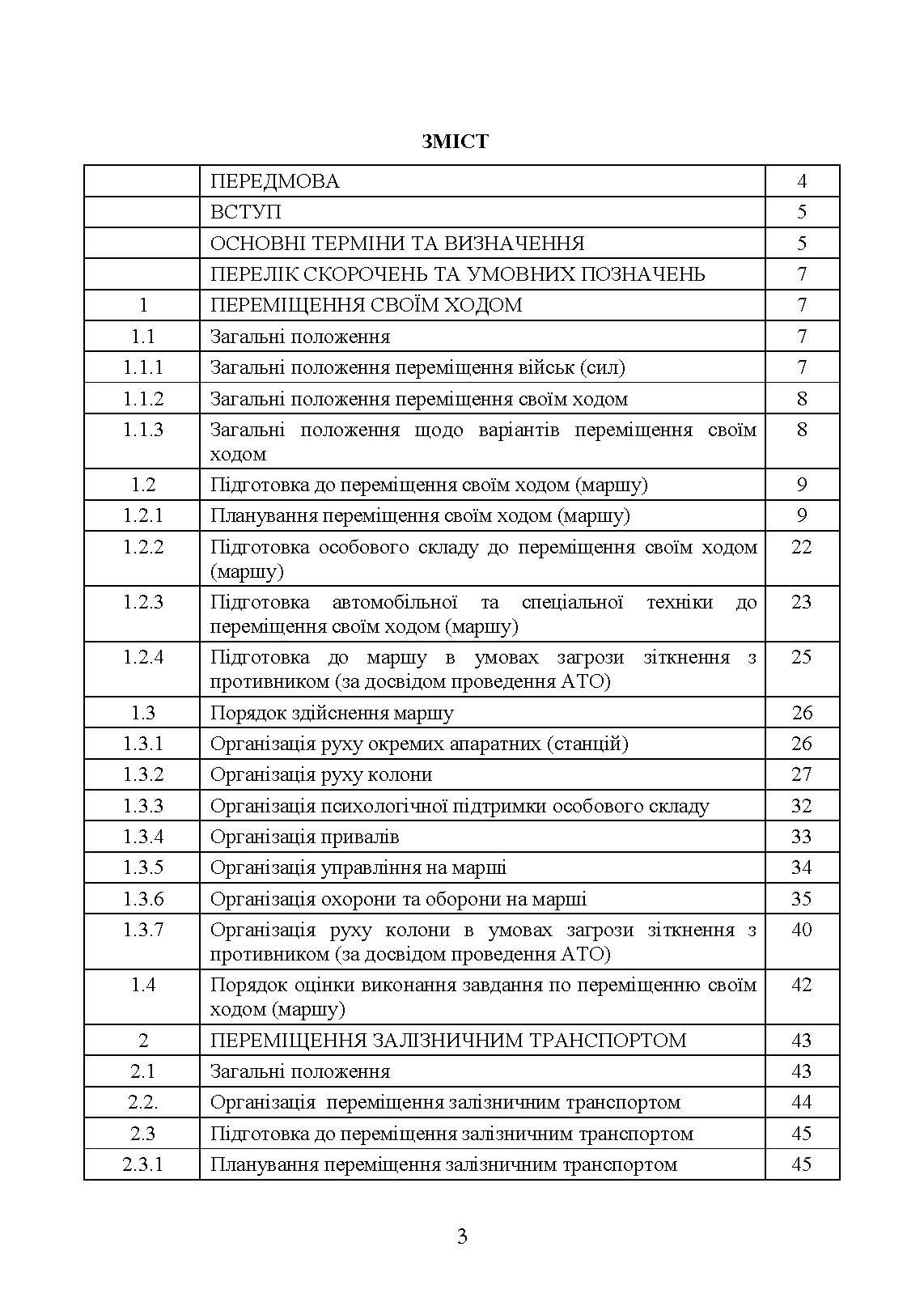 ЗМІСТ

| | | |
|---|---|---|
| | ПЕРЕДМОВА | 4 |
| | ВСТУП | 5 |
| | ОСНОВНІ ТЕРМІНИ ТА ВИЗНАЧЕННЯ | 5 |
| | ПЕРЕЛІК СКОРОЧЕНЬ ТА УМОВНИХ ПОЗНАЧЕНЬ | 7 |
| 1 | ПЕРЕМІЩЕННЯ СВОЇМ ХОДОМ | 7 |
| 1.1 | Загальні положення | 7 |
| 1.1.1 | Загальні положення переміщення військ (сил) | 7 |
| 1.1.2 | Загальні положення переміщення своїм ходом | 8 |
| 1.1.3 | Загальні положення щодо варіантів переміщення своїм ходом | 8 |
| 1.2 | Підготовка до переміщення своїм ходом (маршу) | 9 |
| 1.2.1 | Планування переміщення своїм ходом (маршу) | 9 |
| 1.2.2 | Підготовка особового складу до переміщення своїм ходом (маршу) | 22 |
| 1.2.3 | Підготовка автомобільної та спеціальної техніки до переміщення своїм ходом (маршу) | 23 |
| 1.2.4 | Підготовка до маршу в умовах загрози зіткнення з противником (за досвідом проведення АТО) | 25 |
| 1.3 | Порядок здійснення маршу | 26 |
| 1.3.1 | Організація руху окремих апаратних (станцій) | 26 |
| 1.3.2 | Організація руху колони | 27 |
| 1.3.3 | Організація психологічної підтримки особового складу | 32 |
| 1.3.4 | Організація привалів | 33 |
| 1.3.5 | Організація управління на марші | 34 |
| 1.3.6 | Організація охорони та оборони на марші | 35 |
| 1.3.7 | Організація руху колони в умовах загрози зіткнення з противником (за досвідом проведення АТО) | 40 |
| 1.4 | Порядок оцінки виконання завдання по переміщенню своїм ходом (маршу) | 42 |
| 2 | ПЕРЕМІЩЕННЯ ЗАЛІЗНИЧНИМ ТРАНСПОРТОМ | 43 |
| 2.1 | Загальні положення | 43 |
| 2.2. | Організація переміщення залізничним транспортом | 44 |
| 2.3 | Підготовка до переміщення залізничним транспортом | 45 |
| 2.3.1 | Планування переміщення залізничним транспортом | 45 |

3